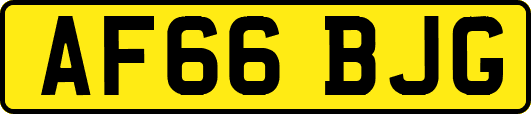 AF66 BJG